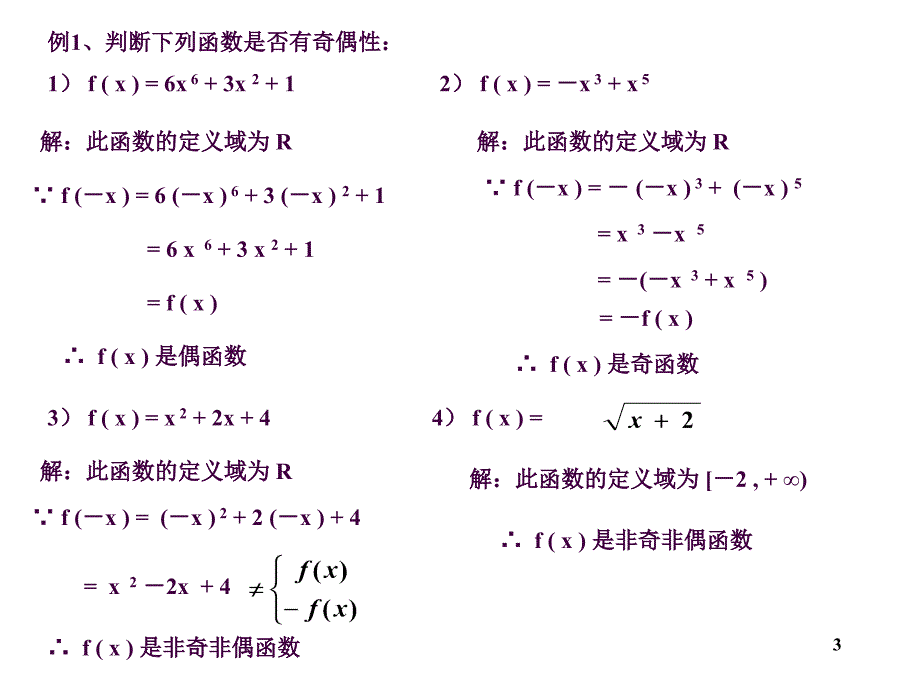 例1、判断下列函数是否有奇偶性：

1） $f(x) = 6x^6 + 3x^2 + 1$

解：此函数的定义域为 R

$\because f(-x) = 6(-x)^6 + 3(-x)^2 + 1$

$= 6x^6 + 3x^2 + 1$

$= f(x)$

$\therefore f(x)$ 是偶函数

2） $f(x) = -x^3 + x^5$

解：此函数的定义域为 R

$\because f(-x) = -(-x)^3 + (-x)^5$

$= x^3 - x^5$

$= -(-x^3 + x^5)$

$= -f(x)$

$\therefore f(x)$ 是奇函数

3） $f(x) = x^2 + 2x + 4$

解：此函数的定义域为 R

$\because f(-x) = (-x)^2 + 2(-x) + 4$

$= x^2 - 2x + 4 \neq \begin{cases} f(x) \\ -f(x) \end{cases}$

$\therefore f(x)$ 是非奇非偶函数

4） $f(x) = \sqrt{x+2}$

解：此函数的定义域为 $[-2, +\infty)$

$\therefore f(x)$ 是非奇非偶函数

3